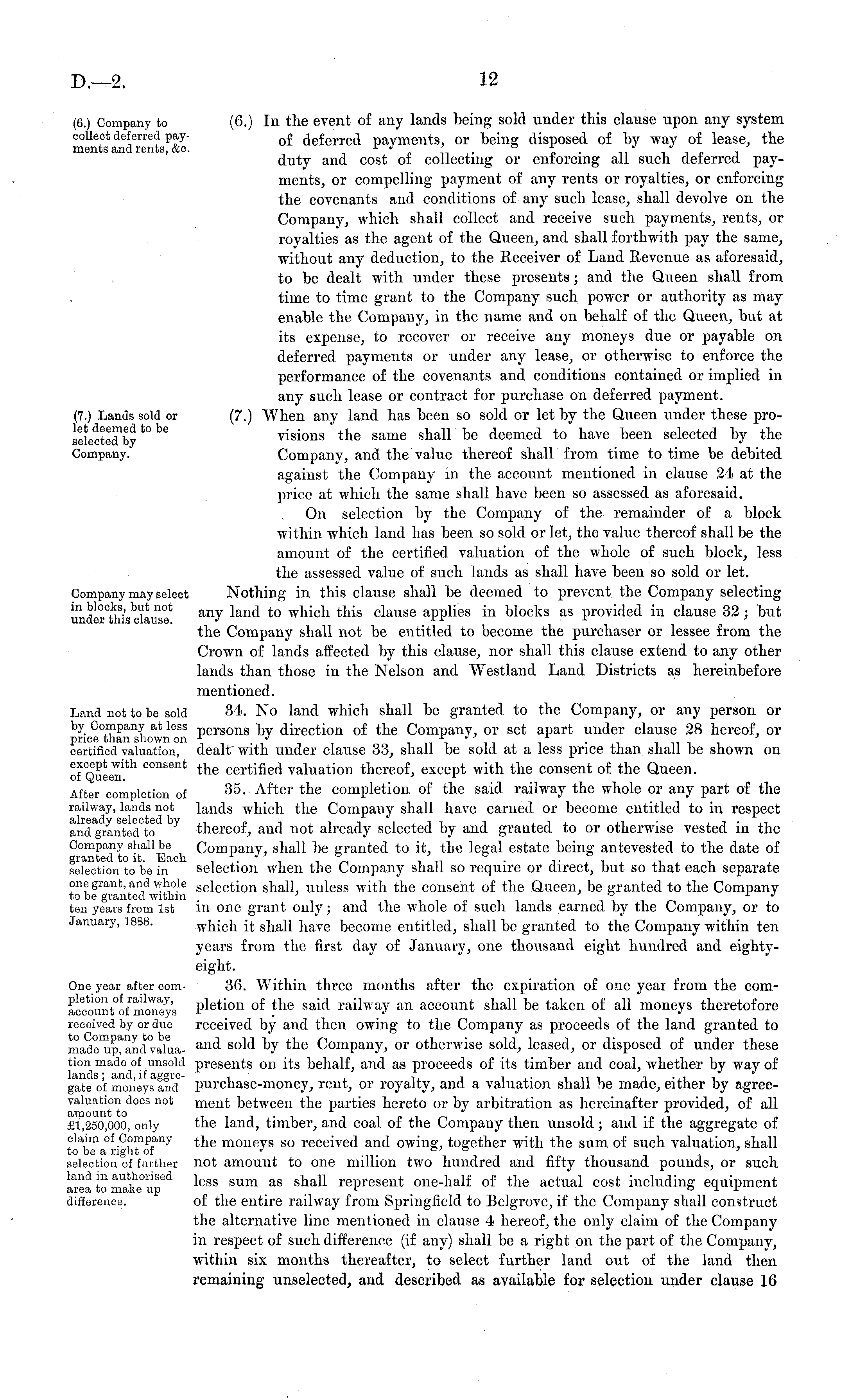 D.—2. 12

(6.) Company to collect deferred payments and rents, &c.

(6.) In the event of any lands being sold under this clause upon any system of deferred payments, or being disposed of by way of lease, the duty and cost of collecting or enforcing all such deferred payments, or compelling payment of any rents or royalties, or enforcing the covenants and conditions of any such lease, shall devolve on the Company, which shall collect and receive such payments, rents, or royalties as the agent of the Queen, and shall forthwith pay the same, without any deduction, to the Receiver of Land Revenue as aforesaid, to be dealt with under these presents; and the Queen shall from time to time grant to the Company such power or authority as may enable the Company, in the name and on behalf of the Queen, but at its expense, to recover or receive any moneys due or payable on deferred payments or under any lease, or otherwise to enforce the performance of the covenants and conditions contained or implied in any such lease or contract for purchase on deferred payment.

(7.) Lands sold or let deemed to be selected by Company.

(7.) When any land has been so sold or let by the Queen under these provisions the same shall be deemed to have been selected by the Company, and the value thereof shall from time to time be debited against the Company in the account mentioned in clause 24 at the price at which the same shall have been so assessed as aforesaid.

On selection by the Company of the remainder of a block within which land has been so sold or let, the value thereof shall be the amount of the certified valuation of the whole of such block, less the assessed value of such lands as shall have been so sold or let.

Company may select in blocks, but not under this clause.

Nothing in this clause shall be deemed to prevent the Company selecting any land to which this clause applies in blocks as provided in clause 32; but the Company shall not be entitled to become the purchaser or lessee from the Crown of lands affected by this clause, nor shall this clause extend to any other lands than those in the Nelson and Westland Land Districts as hereinbefore mentioned.

Land not to be sold by Company at less price than shown on certified valuation, except with consent of Queen.

34. No land which shall be granted to the Company, or any person or persons by direction of the Company, or set apart under clause 28 hereof, or dealt with under clause 33, shall be sold at a less price than shall be shown on the certified valuation thereof, except with the consent of the Queen.

After completion of railway, lands not already selected by and granted to Company shall be granted to it. Each selection to be in one grant, and whole to be granted within ten years from 1st January, 1888.

35. After the completion of the said railway the whole or any part of the lands which the Company shall have earned or become entitled to in respect thereof, and not already selected by and granted to or otherwise vested in the Company, shall be granted to it, the legal estate being antevested to the date of selection when the Company shall so require or direct, but so that each separate selection shall, unless with the consent of the Queen, be granted to the Company in one grant only; and the whole of such lands earned by the Company, or to which it shall have become entitled, shall be granted to the Company within ten years from the first day of January, one thousand eight hundred and eighty-eight.

One year after completion of railway, account of moneys received by or due to Company to be made up, and valuation made of unsold lands; and, if aggregate of moneys and valuation does not amount to £1,250,000, only claim of Company to be a right of selection of further land in authorised area to make up difference.

36. Within three months after the expiration of one year from the completion of the said railway an account shall be taken of all moneys theretofore received by and then owing to the Company as proceeds of the land granted to and sold by the Company, or otherwise sold, leased, or disposed of under these presents on its behalf, and as proceeds of its timber and coal, whether by way of purchase-money, rent, or royalty, and a valuation shall be made, either by agreement between the parties hereto or by arbitration as hereinafter provided, of all the land, timber, and coal of the Company then unsold; and if the aggregate of the moneys so received and owing, together with the sum of such valuation, shall not amount to one million two hundred and fifty thousand pounds, or such less sum as shall represent one-half of the actual cost including equipment of the entire railway from Springfield to Belgrove, if the Company shall construct the alternative line mentioned in clause 4 hereof, the only claim of the Company in respect of such difference (if any) shall be a right on the part of the Company, within six months thereafter, to select further land out of the land then remaining unselected, and described as available for selection under clause 16